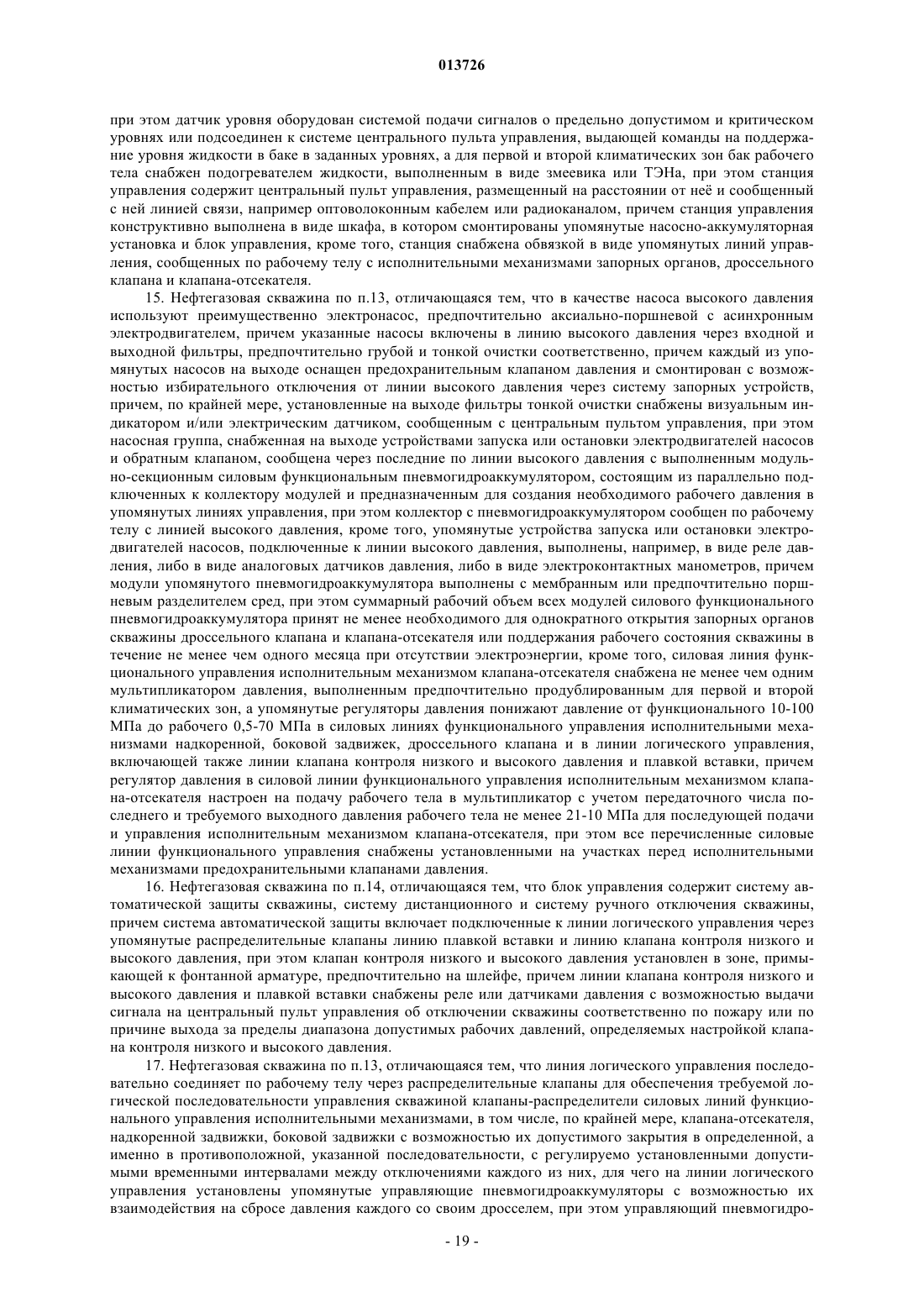 013726

при этом датчик уровня оборудован системой подачи сигналов о предельно допустимом и критическом уровнях или подсоединен к системе центрального пульта управления, выдающей команды на поддержание уровня жидкости в баке в заданных уровнях, а для первой и второй климатических зон бак рабочего тела снабжен подогревателем жидкости, выполненным в виде змеевика или ТЭНа, при этом станция управления содержит центральный пульт управления, размещенный на расстоянии от неё и сообщенный с ней линией связи, например оптоволоконным кабелем или радиоканалом, причем станция управления конструктивно выполнена в виде шкафа, в котором смонтированы упомянутые насосно-аккумуляторная установка и блок управления, кроме того, станция снабжена обвязкой в виде упомянутых линий управления, сообщенных по рабочему телу с исполнительными механизмами запорных органов, дроссельного клапана и клапана-отсекателя.

15. Нефтегазовая скважина по п.13, отличающаяся тем, что в качестве насоса высокого давления используют преимущественно электронасос, предпочтительно аксиально-поршневой с асинхронным электродвигателем, причем указанные насосы включены в линию высокого давления через входной и выходной фильтры, предпочтительно грубой и тонкой очистки соответственно, причем каждый из упомянутых насосов на выходе оснащен предохранительным клапаном давления и смонтирован с возможностью избирательного отключения от линии высокого давления через систему запорных устройств, причем, по крайней мере, установленные на выходе фильтры тонкой очистки снабжены визуальным индикатором и/или электрическим датчиком, сообщенным с центральным пультом управления, при этом насосная группа, снабженная на выходе устройствами запуска или остановки электродвигателей насосов и обратным клапаном, сообщена через последние по линии высокого давления с выполненным модульно-секционным силовым функциональным пневмогидроаккумулятором, состоящим из параллельно подключенных к коллектору модулей и предназначенным для создания необходимого рабочего давления в упомянутых линиях управления, при этом коллектор с пневмогидроаккумулятором сообщен по рабочему телу с линией высокого давления, кроме того, упомянутые устройства запуска или остановки электродвигателей насосов, подключенные к линии высокого давления, выполнены, например, в виде реле давления, либо в виде аналоговых датчиков давления, либо в виде электроконтактных манометров, причем модули упомянутого пневмогидроаккумулятора выполнены с мембранным или предпочтительно поршневым разделителем сред, при этом суммарный рабочий объем всех модулей силового функционального пневмогидроаккумулятора принят не менее необходимого для однократного открытия запорных органов скважины дроссельного клапана и клапана-отсекателя или поддержания рабочего состояния скважины в течение не менее чем одного месяца при отсутствии электроэнергии, кроме того, силовая линия функционального управления исполнительным механизмом клапана-отсекателя снабжена не менее чем одним мультипликатором давления, выполненным предпочтительно продублированным для первой и второй климатических зон, а упомянутые регуляторы давления понижают давление от функционального 10-100 МПа до рабочего 0,5-70 МПа в силовых линиях функционального управления исполнительными механизмами надкоренной, боковой задвижек, дроссельного клапана и в линии логического управления, включающей также линии клапана контроля низкого и высокого давления и плавкой вставки, причем регулятор давления в силовой линии функционального управления исполнительным механизмом клапана-отсекателя настроен на подачу рабочего тела в мультипликатор с учетом передаточного числа последнего и требуемого выходного давления рабочего тела не менее 21-10 МПа для последующей подачи и управления исполнительным механизмом клапана-отсекателя, при этом все перечисленные силовые линии функционального управления снабжены установленными на участках перед исполнительными механизмами предохранительными клапанами давления.

16. Нефтегазовая скважина по п.14, отличающаяся тем, что блок управления содержит систему автоматической защиты скважины, систему дистанционного и систему ручного отключения скважины, причем система автоматической защиты включает подключенные к линии логического управления через упомянутые распределительные клапаны линию плавкой вставки и линию клапана контроля низкого и высокого давления, при этом клапан контроля низкого и высокого давления установлен в зоне, примыкающей к фонтанной арматуре, предпочтительно на шлейфе, причем линии клапана контроля низкого и высокого давления и плавкой вставки снабжены реле или датчиками давления с возможностью выдачи сигнала на центральный пульт управления об отключении скважины соответственно по пожару или по причине выхода за пределы диапазона допустимых рабочих давлений, определяемых настройкой клапана контроля низкого и высокого давления.

17. Нефтегазовая скважина по п.13, отличающаяся тем, что линия логического управления последовательно соединяет по рабочему телу через распределительные клапаны для обеспечения требуемой логической последовательности управления скважиной клапаны-распределители силовых линий функционального управления исполнительными механизмами, в том числе, по крайней мере, клапана-отсекателя, надкоренной задвижки, боковой задвижки с возможностью их допустимого закрытия в определенной, а именно в противоположной, указанной последовательности, с регулируемо установленными допустимыми временными интервалами между отключениями каждого из них, для чего на линии логического управления установлены упомянутые управляющие пневмогидроаккумуляторы с возможностью их взаимодействия на сбросе давления каждого со своим дросселем, при этом управляющий пневмогидро-

- 19 -